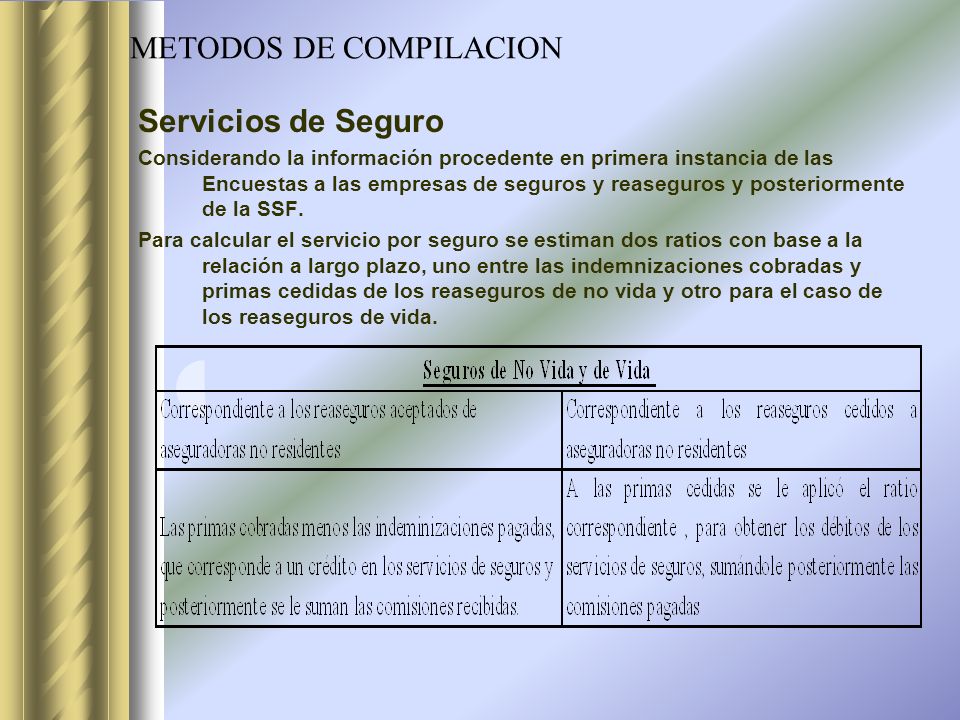 METODOS DE COMPILACION

Servicios de Seguro

Considerando la información procedente en primera instancia de las Encuestas a las empresas de seguros y reaseguros y posteriormente de la SSF.

Para calcular el servicio por seguro se estiman dos ratios con base a la relación a largo plazo, uno entre las indemnizaciones cobradas y primas cedidas de los reaseguros de no vida y otro para el caso de los reaseguros de vida.

| Seguros de No Vida y de Vida | |
|---|---|
| Correspondiente a los reaseguros aceptados de aseguradoras no residentes | Correspondiente a los reaseguros cedidos a aseguradoras no residentes |
| Las primas cobradas menos las indeminizaciones pagadas, que corresponde a un crédito en los servicios de seguros y posteriormente se le suman las comisiones recibidas. | A las primas cedidas se le aplicó el ratio correspondiente , para obtener los debitos de los servicios de seguros, sumándole posteriormente las comisiones pagadas |